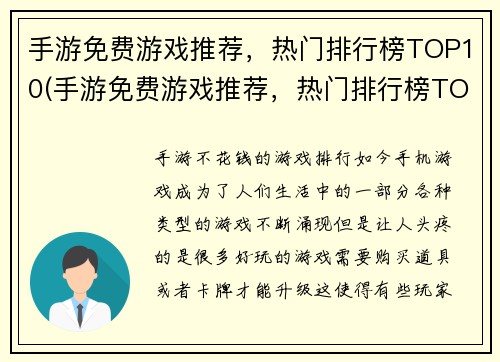 手游免费游戏推荐，热门排行榜TOP10(手游免费游戏推荐，热门排行榜TO

手游不花钱的游戏排行如今手机游戏成为了人们生活中的一部分各种类型的游戏不断涌现但是让人头疼的是很多好玩的游戏需要购买道具或者卡牌才能升级这使得有些玩家